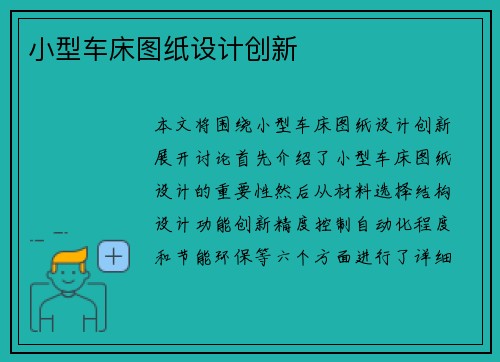 小型车床图纸设计创新

本文将围绕小型车床图纸设计创新展开讨论首先介绍了小型车床图纸设计的重要性然后从材料选择结构设计功能创新精度控制自动化程度和节能环保等六个方面进行了详细